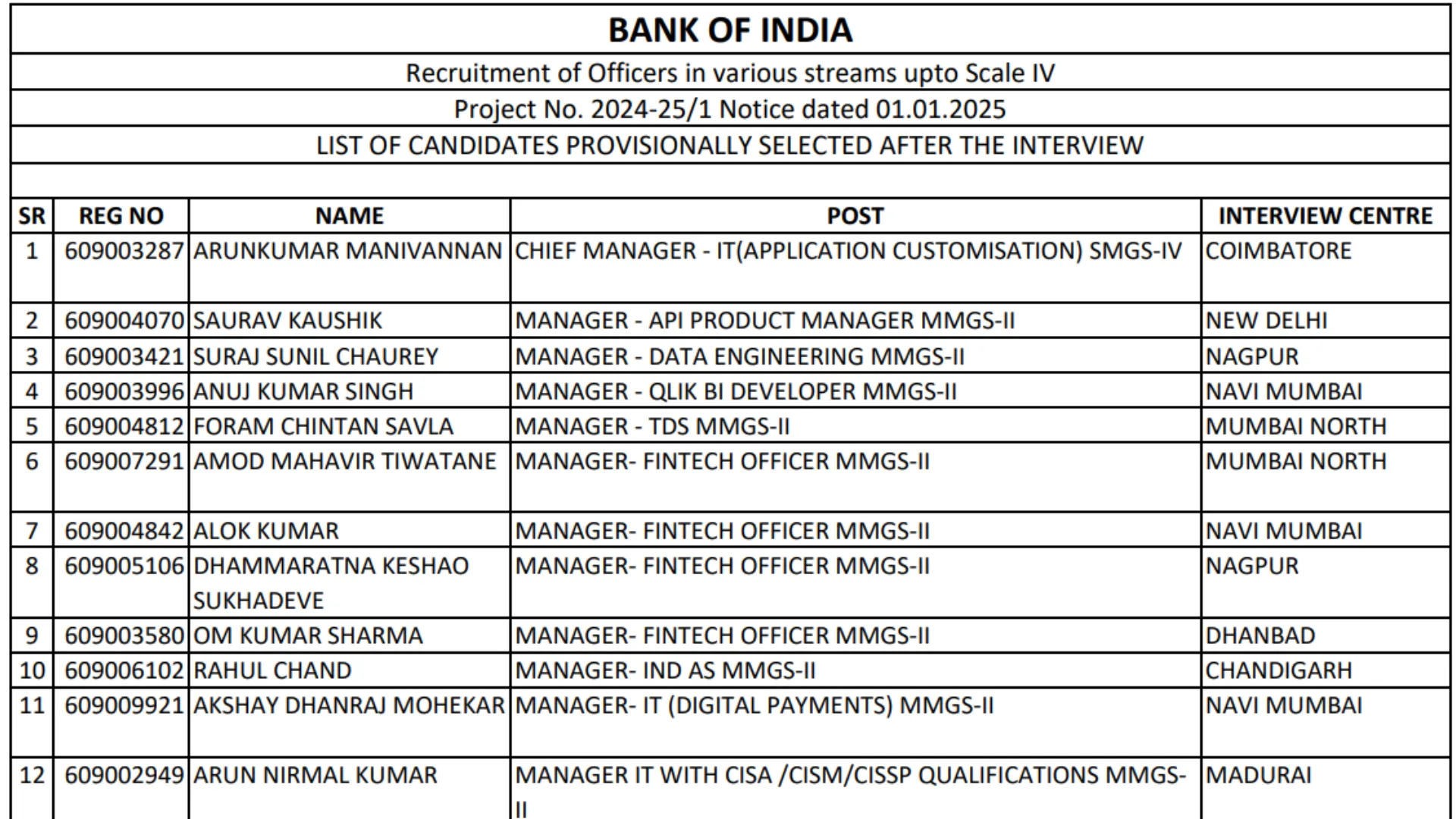 BANK OF INDIA

Recruitment of Officers in various streams upto Scale IV

Project No. 2024-25/1 Notice dated 01.01.2025

LIST OF CANDIDATES PROVISIONALLY SELECTED AFTER THE INTERVIEW

| SR | REG NO | NAME | POST | INTERVIEW CENTRE |
|---|---|---|---|---|
| 1 | 609003287 | ARUNKUMAR MANIVANNAN | CHIEF MANAGER - IT(APPLICATION CUSTOMISATION) SMGS-IV | COIMBATORE |
| 2 | 609004070 | SAURAV KAUSHIK | MANAGER - API PRODUCT MANAGER MMGS-II | NEW DELHI |
| 3 | 609003421 | SURAJ SUNIL CHAUREY | MANAGER - DATA ENGINEERING MMGS-II | NAGPUR |
| 4 | 609003996 | ANUJ KUMAR SINGH | MANAGER - QLIK BI DEVELOPER MMGS-II | NAVI MUMBAI |
| 5 | 609004812 | FORAM CHINTAN SAVLA | MANAGER - TDS MMGS-II | MUMBAI NORTH |
| 6 | 609007291 | AMOD MAHAVIR TIWATANE | MANAGER- FINTECH OFFICER MMGS-II | MUMBAI NORTH |
| 7 | 609004842 | ALOK KUMAR | MANAGER- FINTECH OFFICER MMGS-II | NAVI MUMBAI |
| 8 | 609005106 | DHAMMARATNA KESHAO SUKHADEVE | MANAGER- FINTECH OFFICER MMGS-II | NAGPUR |
| 9 | 609003580 | OM KUMAR SHARMA | MANAGER- FINTECH OFFICER MMGS-II | DHANBAD |
| 10 | 609006102 | RAHUL CHAND | MANAGER- IND AS MMGS-II | CHANDIGARH |
| 11 | 609009921 | AKSHAY DHANRAJ MOHEKAR | MANAGER- IT (DIGITAL PAYMENTS) MMGS-II | NAVI MUMBAI |
| 12 | 609002949 | ARUN NIRMAL KUMAR | MANAGER IT WITH CISA /CISM/CISSP QUALIFICATIONS MMGS-II | MADURAI |